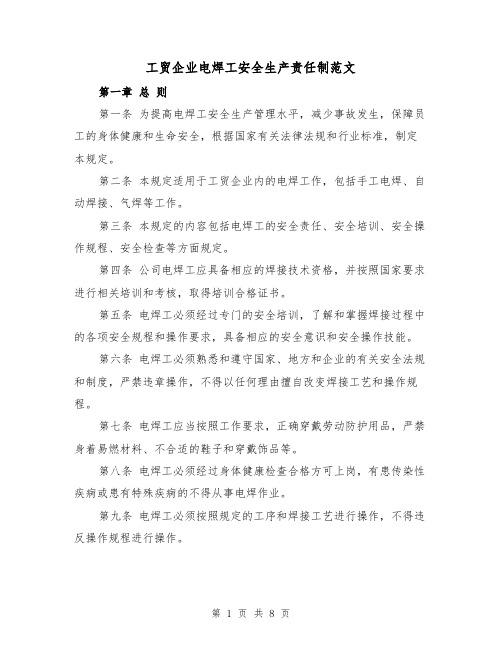 工贸企业电焊工安全生产责任制范文

第一章 总 则

第一条 为提高电焊工安全生产管理水平，减少事故发生，保障员工的身体健康和生命安全，根据国家有关法律法规和行业标准，制定本规定。

第二条 本规定适用于工贸企业内的电焊工作，包括手工电焊、自动焊接、气焊等工作。

第三条 本规定的内容包括电焊工的安全责任、安全培训、安全操作规程、安全检查等方面规定。

第四条 公司电焊工应具备相应的焊接技术资格，并按照国家要求进行相关培训和考核，取得培训合格证书。

第五条 电焊工必须经过专门的安全培训，了解和掌握焊接过程中的各项安全规程和操作要求，具备相应的安全意识和安全操作技能。

第六条 电焊工必须熟悉和遵守国家、地方和企业的有关安全法规和制度，严禁违章操作，不得以任何理由擅自改变焊接工艺和操作规程。

第七条 电焊工应当按照工作要求，正确穿戴劳动防护用品，严禁身着易燃材料、不合适的鞋子和穿戴饰品等。

第八条 电焊工必须经过身体健康检查合格方可上岗，有患传染性疾病或患有特殊疾病的不得从事电焊作业。

第九条 电焊工必须按照规定的工序和焊接工艺进行操作，不得违反操作规程进行操作。

第 1 页 共 8 页